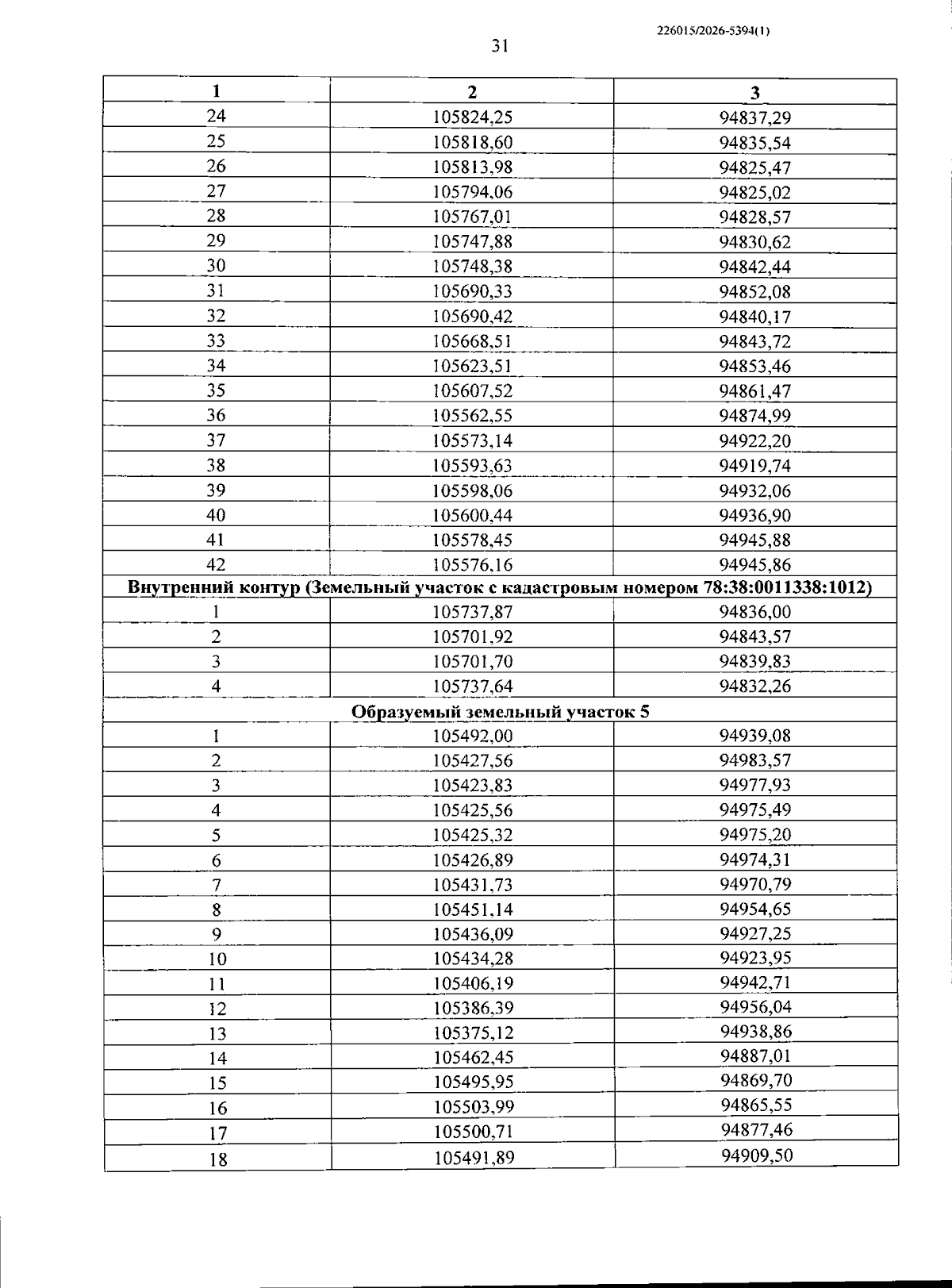 226015/2026-5394(1)

31

| 1 | 2 | 3 |
|---|---|---|
| 24 | 105824,25 | 94837,29 |
| 25 | 105818,60 | 94835,54 |
| 26 | 105813,98 | 94825,47 |
| 27 | 105794,06 | 94825,02 |
| 28 | 105767,01 | 94828,57 |
| 29 | 105747,88 | 94830,62 |
| 30 | 105748,38 | 94842,44 |
| 31 | 105690,33 | 94852,08 |
| 32 | 105690,42 | 94840,17 |
| 33 | 105668,51 | 94843,72 |
| 34 | 105623,51 | 94853,46 |
| 35 | 105607,52 | 94861,47 |
| 36 | 105562,55 | 94874,99 |
| 37 | 105573,14 | 94922,20 |
| 38 | 105593,63 | 94919,74 |
| 39 | 105598,06 | 94932,06 |
| 40 | 105600,44 | 94936,90 |
| 41 | 105578,45 | 94945,88 |
| 42 | 105576,16 | 94945,86 |
| Внутренний контур (Земельный участок с кадастровым номером 78:38:0011338:1012) | | |
| 1 | 105737,87 | 94836,00 |
| 2 | 105701,92 | 94843,57 |
| 3 | 105701,70 | 94839,83 |
| 4 | 105737,64 | 94832,26 |
| Образуемый земельный участок 5 | | |
| 1 | 105492,00 | 94939,08 |
| 2 | 105427,56 | 94983,57 |
| 3 | 105423,83 | 94977,93 |
| 4 | 105425,56 | 94975,49 |
| 5 | 105425,32 | 94975,20 |
| 6 | 105426,89 | 94974,31 |
| 7 | 105431,73 | 94970,79 |
| 8 | 105451,14 | 94954,65 |
| 9 | 105436,09 | 94927,25 |
| 10 | 105434,28 | 94923,95 |
| 11 | 105406,19 | 94942,71 |
| 12 | 105386,39 | 94956,04 |
| 13 | 105375,12 | 94938,86 |
| 14 | 105462,45 | 94887,01 |
| 15 | 105495,95 | 94869,70 |
| 16 | 105503,99 | 94865,55 |
| 17 | 105500,71 | 94877,46 |
| 18 | 105491,89 | 94909,50 |